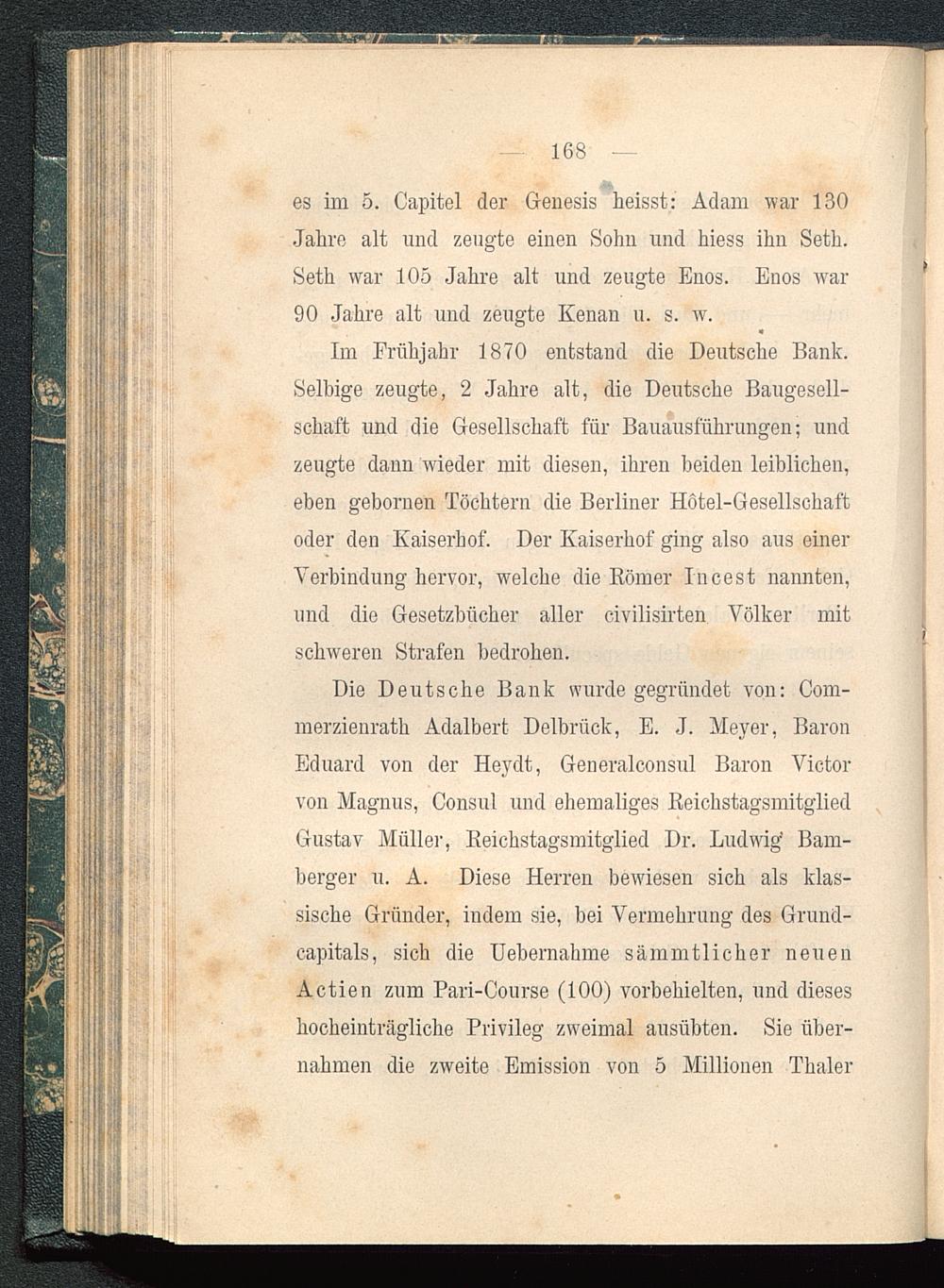 — 168 —

es im 5. Capitel der Genesis heisst: Adam war 130 Jahre alt und zeugte einen Sohn und hiess ihn Seth. Seth war 105 Jahre alt und zeugte Enos. Enos war 90 Jahre alt und zeugte Kenan u. s. w.

Im Frühjahr 1870 entstand die Deutsche Bank. Selbige zeugte, 2 Jahre alt, die Deutsche Baugesellschaft und die Gesellschaft für Bauausführungen; und zeugte dann wieder mit diesen, ihren beiden leiblichen, eben gebornen Töchtern die Berliner Hôtel-Gesellschaft oder den Kaiserhof. Der Kaiserhof ging also aus einer Verbindung hervor, welche die Römer Incest nannten, und die Gesetzbücher aller civilisirten Völker mit schweren Strafen bedrohen.

Die Deutsche Bank wurde gegründet von: Commerzienrath Adalbert Delbrück, E. J. Meyer, Baron Eduard von der Heydt, Generalconsul Baron Victor von Magnus, Consul und ehemaliges Reichstagsmitglied Gustav Müller, Reichstagsmitglied Dr. Ludwig Bamberger u. A. Diese Herren bewiesen sich als klassische Gründer, indem sie, bei Vermehrung des Grundcapitals, sich die Uebernahme sämmtlicher neuen Actien zum Pari-Course (100) vorbehielten, und dieses hocheinträgliche Privileg zweimal ausübten. Sie übernahmen die zweite Emission von 5 Millionen Thaler